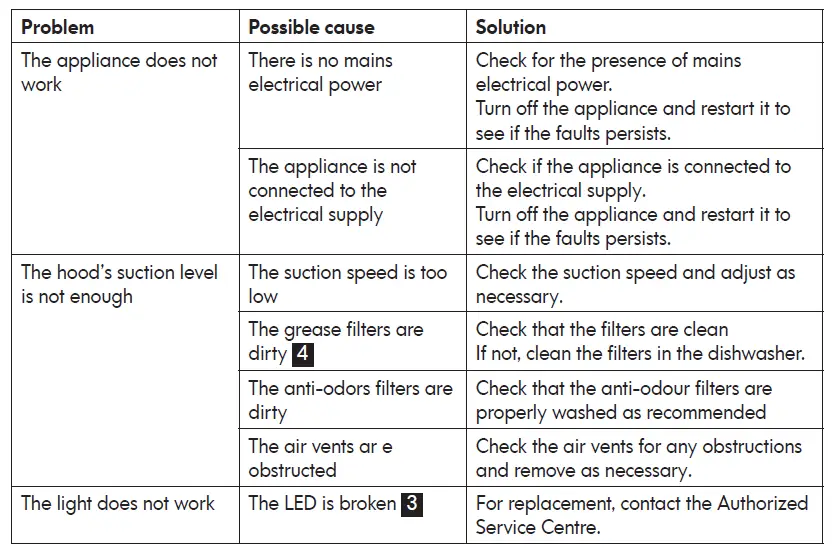 | Problem | Possible cause | Solution |
|---|---|---|
| The appliance does not work | There is no mains electrical power | Check for the presence of mains electrical power. Turn off the appliance and restart it to see if the faults persists. |
| | The appliance is not connected to the electrical supply | Check if the appliance is connected to the electrical supply. Turn off the appliance and restart it to see if the faults persists. |
| The hood's suction level is not enough | The suction speed is too low | Check the suction speed and adjust as necessary. |
| | The grease filters are dirty 4 | Check that the filters are clean If not, clean the filters in the dishwasher. |
| | The anti-odors filters are dirty | Check that the anti-odour filters are properly washed as recommended |
| | The air vents ar e obstructed | Check the air vents for any obstructions and remove as necessary. |
| The light does not work | The LED is broken 3 | For replacement, contact the Authorized Service Centre. |